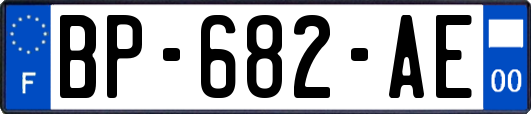 F
BP-682-AE
00